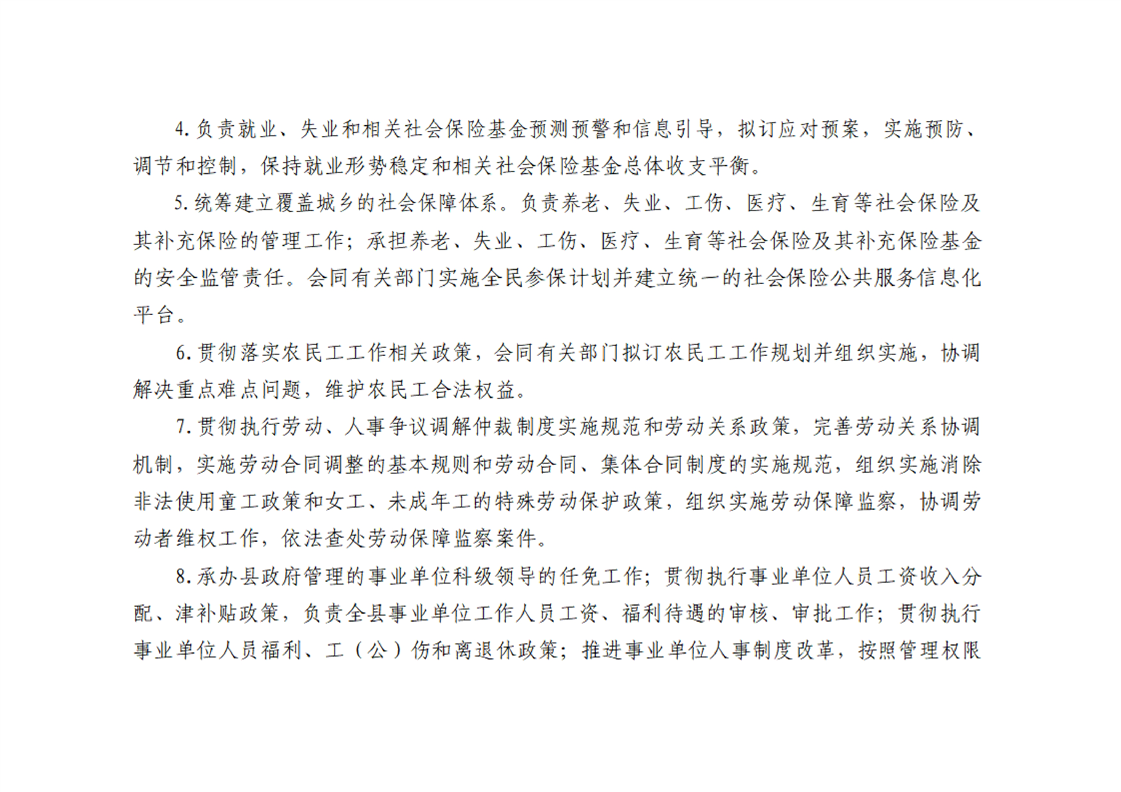 4.负责就业、失业和相关社会保险基金预测预警和信息引导，拟订应对预案，实施预防、调节和控制，保持就业形势稳定和相关社会保险基金总体收支平衡。

5.统筹建立覆盖城乡的社会保障体系。负责养老、失业、工伤、医疗、生育等社会保险及其补充保险的管理工作；承担养老、失业、工伤、医疗、生育等社会保险及其补充保险基金的安全监管责任。会同有关部门实施全民参保计划并建立统一的社会保险公共服务信息化平台。

6.贯彻落实农民工工作相关政策，会同有关部门拟订农民工工作规划并组织实施，协调解决重点难点问题，维护农民工合法权益。

7.贯彻执行劳动、人事争议调解仲裁制度实施规范和劳动关系政策，完善劳动关系协调机制，实施劳动合同调整的基本规则和劳动合同、集体合同制度的实施规范，组织实施消除非法使用童工政策和女工、未成年工的特殊劳动保护政策，组织实施劳动保障监察，协调劳动者维权工作，依法查处劳动保障监察案件。

8.承办县政府管理的事业单位科级领导的任免工作；贯彻执行事业单位人员工资收入分配、津补贴政策，负责全县事业单位工作人员工资、福利待遇的审核、审批工作；贯彻执行事业单位人员福利、工（公）伤和离退休政策；推进事业单位人事制度改革，按照管理权限